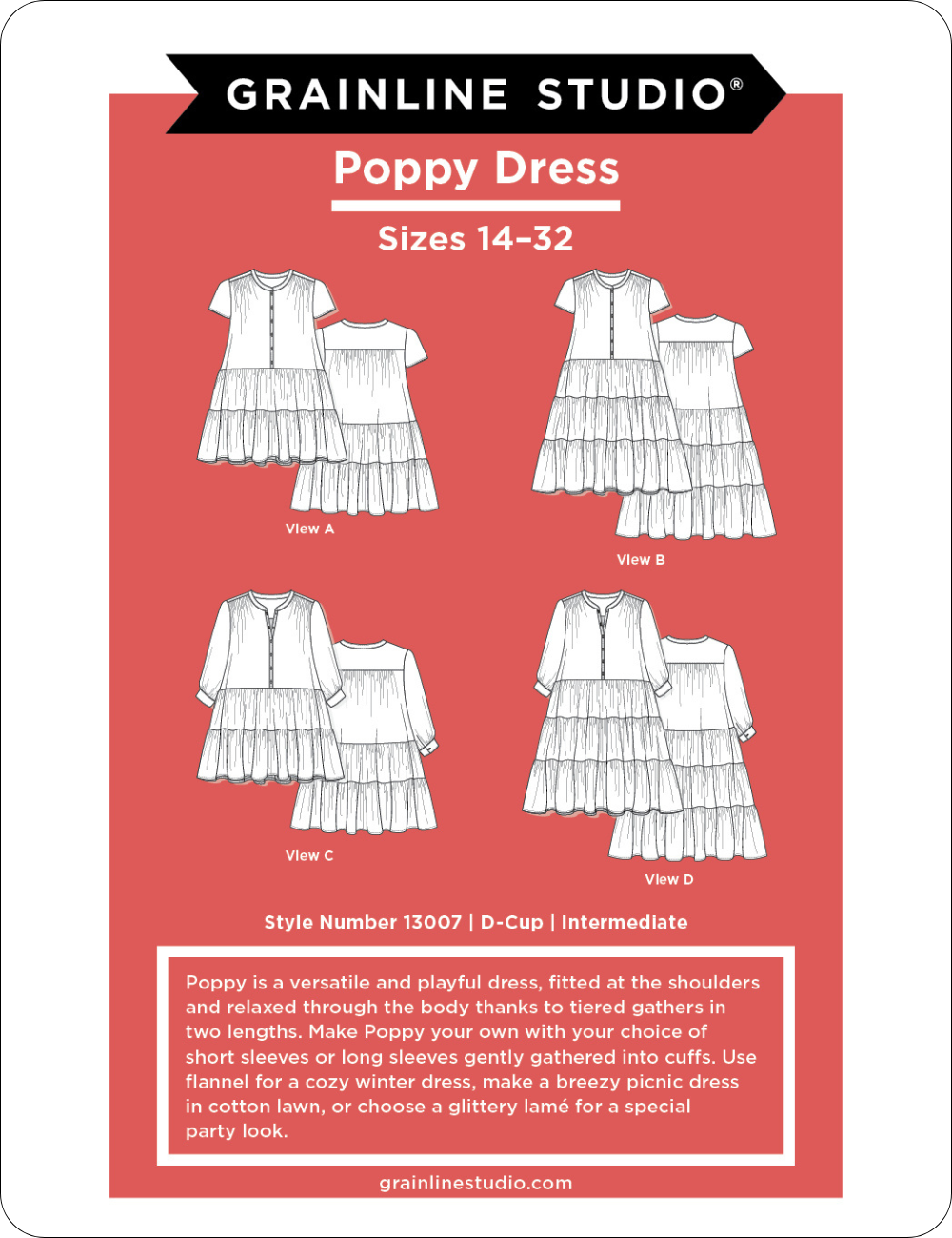 GRAINLINE STUDIO®

Poppy Dress

Sizes 14–32

View A

View B

View C

View D

Style Number 13007 | D-Cup | Intermediate

Poppy is a versatile and playful dress, fitted at the shoulders and relaxed through the body thanks to tiered gathers in two lengths. Make Poppy your own with your choice of short sleeves or long sleeves gently gathered into cuffs. Use flannel for a cozy winter dress, make a breezy picnic dress in cotton lawn, or choose a glittery lamé for a special party look.

grainlinestudio.com